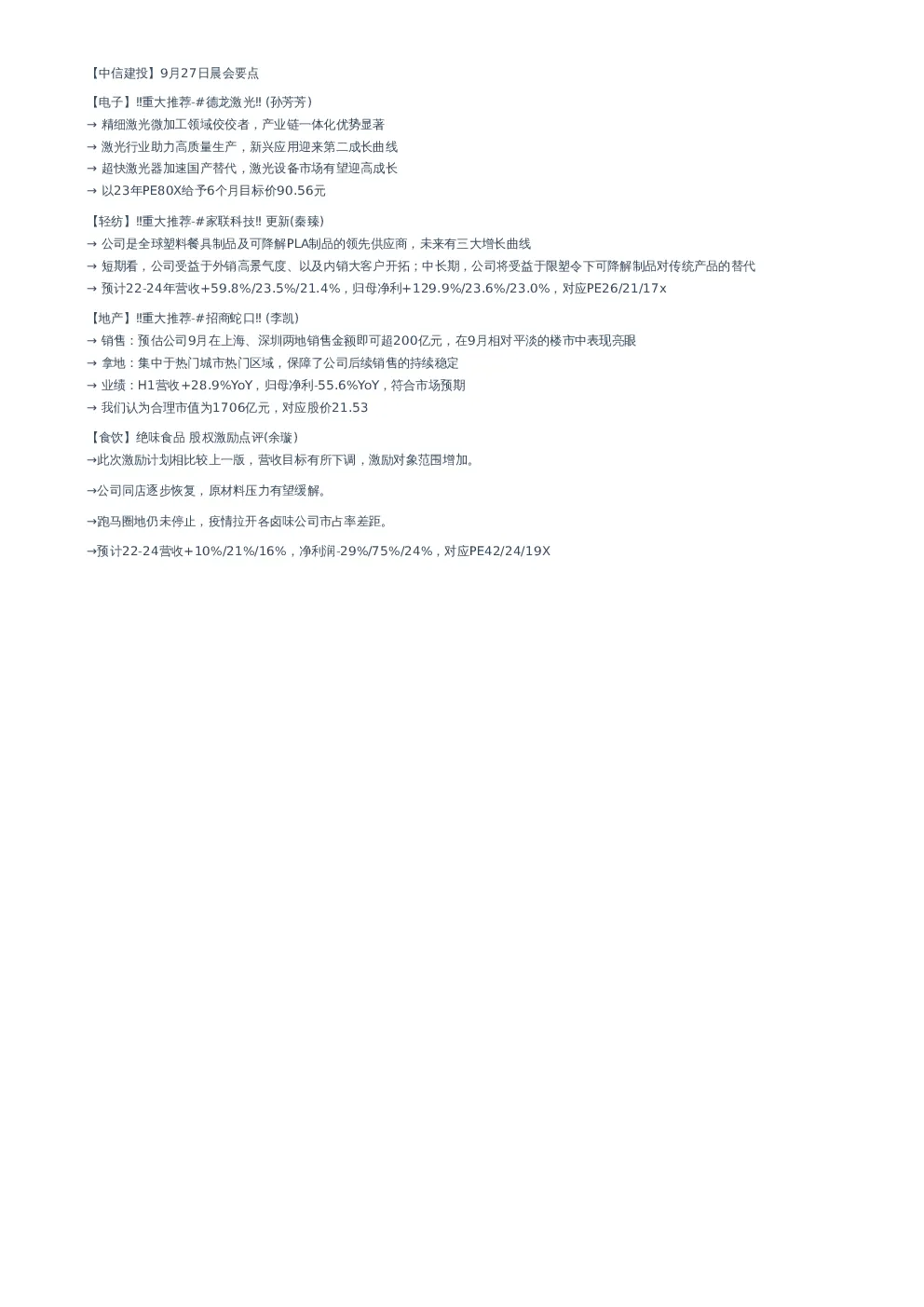 【中信建投】9月27日晨会要点

【电子】‼重大推荐-#德龙激光‼ (孙芳芳)
→ 精细激光微加工领域佼佼者，产业链一体化优势显著
→ 激光行业助力高质量生产，新兴应用迎来第二成长曲线
→ 超快激光器加速国产替代，激光设备市场有望迎高成长
→ 以23年PE80X给予6个月目标价90.56元

【轻纺】‼重大推荐-#家联科技‼ 更新(秦臻)
→ 公司是全球塑料餐具制品及可降解PLA制品的领先供应商，未来有三大增长曲线
→ 短期看，公司受益于外销高景气度、以及内销大客户开拓；中长期，公司将受益于限塑令下可降解制品对传统产品的替代
→ 预计22-24年营收+59.8%/23.5%/21.4%，归母净利+129.9%/23.6%/23.0%，对应PE26/21/17x

【地产】‼重大推荐-#招商蛇口‼ (李凯)
→ 销售：预估公司9月在上海、深圳两地销售金额即可超200亿元，在9月相对平淡的楼市中表现亮眼
→ 拿地：集中于热门城市热门区域，保障了公司后续销售的持续稳定
→ 业绩：H1营收+28.9%YoY，归母净利-55.6%YoY，符合市场预期
→ 我们认为合理市值为1706亿元，对应股价21.53

【食饮】绝味食品 股权激励点评(余璇)
→此次激励计划相比较上一版，营收目标有所下调，激励对象范围增加。

→公司同店逐步恢复，原材料压力有望缓解。

→跑马圈地仍未停止，疫情拉开各卤味公司市占率差距。

→预计22-24营收+10%/21%/16%，净利润-29%/75%/24%，对应PE42/24/19X